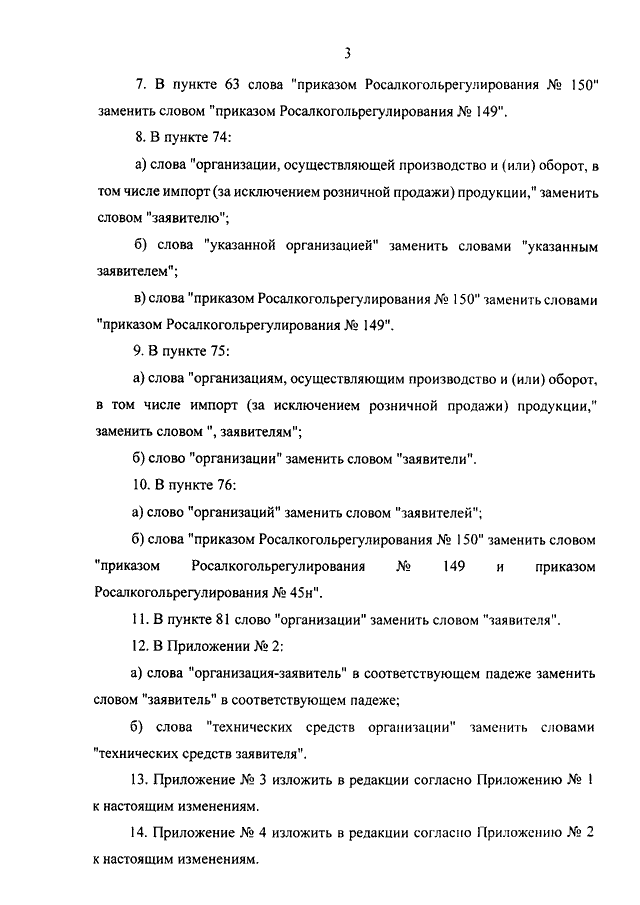 3

7. В пункте 63 слова "приказом Росалкогольрегулирования № 150" заменить словом "приказом Росалкогольрегулирования № 149".

8. В пункте 74:

а) слова "организации, осуществляющей производство и (или) оборот, в том числе импорт (за исключением розничной продажи) продукции," заменить словом "заявителю";

б) слова "указанной организацией" заменить словами "указанным заявителем";

в) слова "приказом Росалкогольрегулирования № 150" заменить словами "приказом Росалкогольрегулирования № 149".

9. В пункте 75:

а) слова "организациям, осуществляющим производство и (или) оборот, в том числе импорт (за исключением розничной продажи) продукции," заменить словом ", заявителям";

б) слово "организации" заменить словом "заявители".

10. В пункте 76:

а) слово "организаций" заменить словом "заявителей";

б) слова "приказом Росалкогольрегулирования № 150" заменить словом "приказом Росалкогольрегулирования № 149 и приказом Росалкогольрегулирования № 45н".

11. В пункте 81 слово "организации" заменить словом "заявителя".

12. В Приложении № 2:

а) слова "организация-заявитель" в соответствующем падеже заменить словом "заявитель" в соответствующем падеже;

б) слова "технических средств организации" заменить словами "технических средств заявителя".

13. Приложение № 3 изложить в редакции согласно Приложению № 1 к настоящим изменениям.

14. Приложение № 4 изложить в редакции согласно Приложению № 2 к настоящим изменениям.